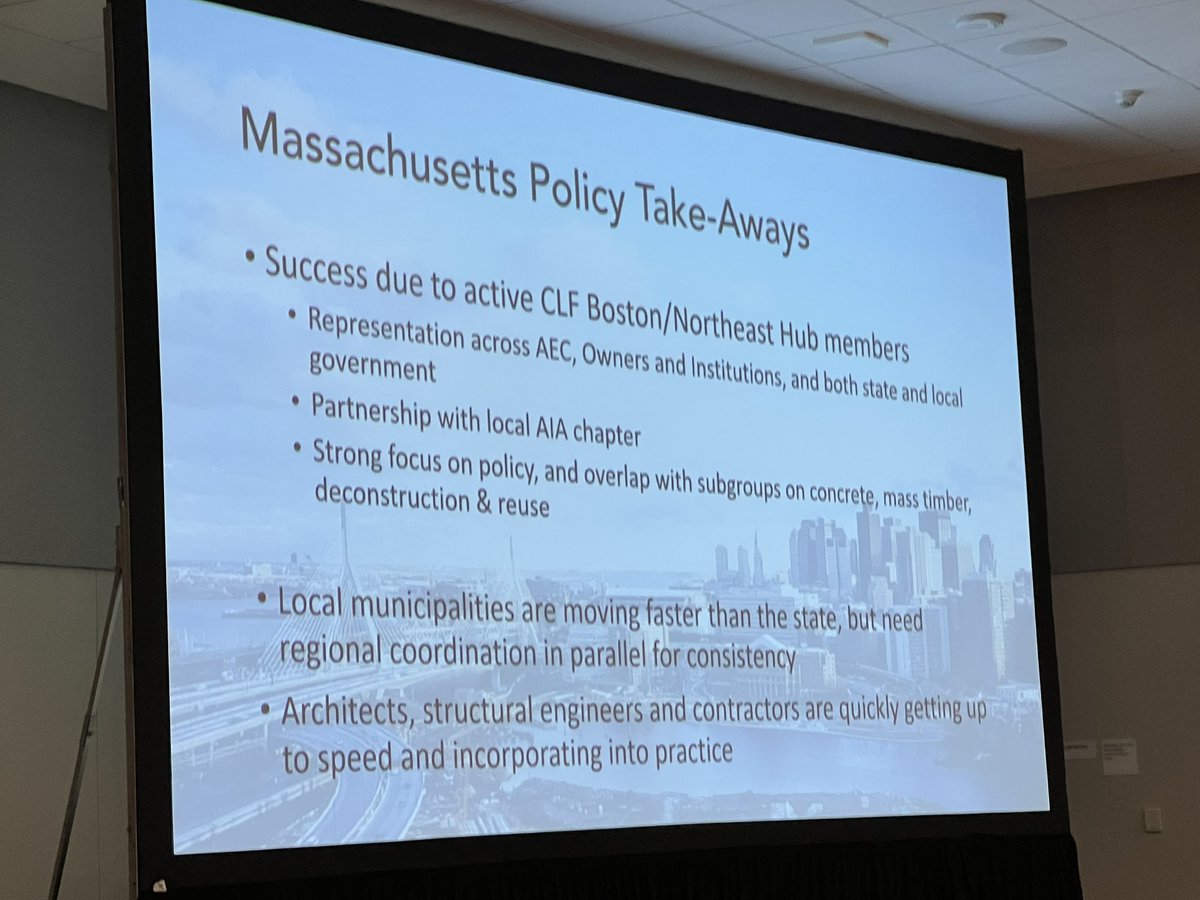 Massachusetts Policy Take-Aways

• Success due to active CLF Boston/Northeast Hub members
• Representation across AEC, Owners and Institutions, and both state and local government
• Partnership with local AIA chapter
• Strong focus on policy, and overlap with subgroups on concrete, mass timber, deconstruction & reuse

• Local municipalities are moving faster than the state, but need regional coordination in parallel for consistency
• Architects, structural engineers and contractors are quickly getting up to speed and incorporating into practice